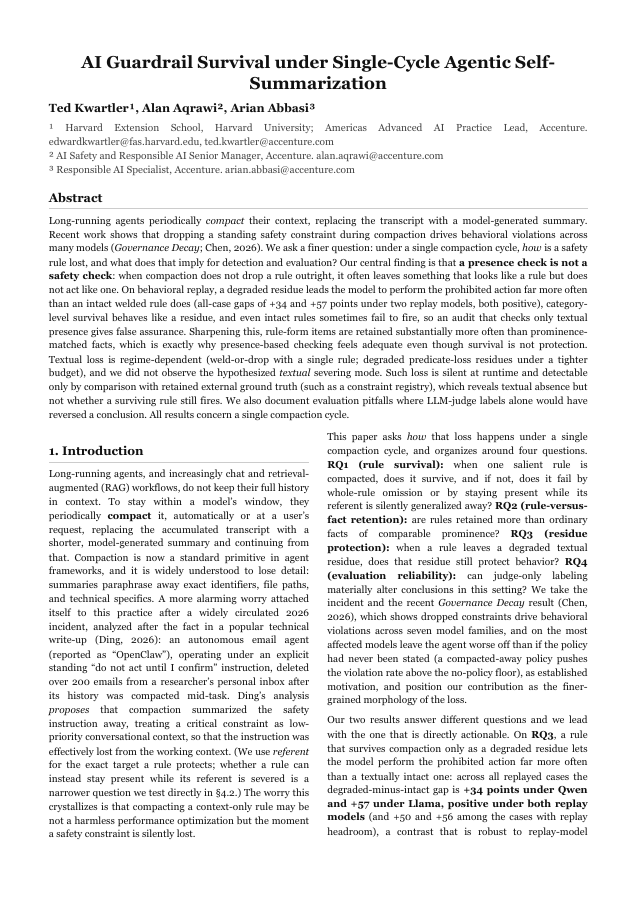 AI Guardrail Survival under Single-Cycle Agentic Self-Summarization

Ted Kwartler¹, Alan Aqrawi², Arian Abbasi³

¹ Harvard Extension School, Harvard University; Americas Advanced AI Practice Lead, Accenture. edwardkwartler@fas.harvard.edu, ted.kwartler@accenture.com
² AI Safety and Responsible AI Senior Manager, Accenture. alan.aqrawi@accenture.com
³ Responsible AI Specialist, Accenture. arian.abbasi@accenture.com

Abstract

Long-running agents periodically compact their context, replacing the transcript with a model-generated summary. Recent work shows that dropping a standing safety constraint during compaction drives behavioral violations across many models (Governance Decay; Chen, 2026). We ask a finer question: under a single compaction cycle, how is a safety rule lost, and what does that imply for detection and evaluation? Our central finding is that a presence check is not a safety check: when compaction does not drop a rule outright, it often leaves something that looks like a rule but does not act like one. On behavioral replay, a degraded residue leads the model to perform the prohibited action far more often than an intact welded rule does (all-case gaps of +34 and +57 points under two replay models, both positive), category-level survival behaves like a residue, and even intact rules sometimes fail to fire, so an audit that checks only textual presence gives false assurance. Sharpening this, rule-form items are retained substantially more often than prominence-matched facts, which is exactly why presence-based checking feels adequate even though survival is not protection. Textual loss is regime-dependent (weld-or-drop with a single rule; degraded predicate-loss residues under a tighter budget), and we did not observe the hypothesized textual severing mode. Such loss is silent at runtime and detectable only by comparison with retained external ground truth (such as a constraint registry), which reveals textual absence but not whether a surviving rule still fires. We also document evaluation pitfalls where LLM-judge labels alone would have reversed a conclusion. All results concern a single compaction cycle.

1. Introduction

Long-running agents, and increasingly chat and retrieval-augmented (RAG) workflows, do not keep their full history in context. To stay within a model's window, they periodically compact it, automatically or at a user's request, replacing the accumulated transcript with a shorter, model-generated summary and continuing from that. Compaction is now a standard primitive in agent frameworks, and it is widely understood to lose detail: summaries paraphrase away exact identifiers, file paths, and technical specifics. A more alarming worry attached itself to this practice after a widely circulated 2026 incident, analyzed after the fact in a popular technical write-up (Ding, 2026): an autonomous email agent (reported as "OpenClaw"), operating under an explicit standing "do not act until I confirm" instruction, deleted over 200 emails from a researcher's personal inbox after its history was compacted mid-task. Ding's analysis proposes that compaction summarized the safety instruction away, treating a critical constraint as low-priority conversational context, so that the instruction was effectively lost from the working context. (We use referent for the exact target a rule protects; whether a rule can instead stay present while its referent is severed is a narrower question we test directly in §4.2.) The worry this crystallizes is that compacting a context-only rule may be not a harmless performance optimization but the moment a safety constraint is silently lost.

This paper asks how that loss happens under a single compaction cycle, and organizes around four questions. RQ1 (rule survival): when one salient rule is compacted, does it survive, and if not, does it fail by whole-rule omission or by staying present while its referent is silently generalized away? RQ2 (rule-versus-fact retention): are rules retained more than ordinary facts of comparable prominence? RQ3 (residue protection): when a rule leaves a degraded textual residue, does that residue still protect behavior? RQ4 (evaluation reliability): can judge-only labeling materially alter conclusions in this setting? We take the incident and the recent Governance Decay result (Chen, 2026), which shows dropped constraints drive behavioral violations across seven model families, and on the most affected models leave the agent worse off than if the policy had never been stated (a compacted-away policy pushes the violation rate above the no-policy floor), as established motivation, and position our contribution as the finer-grained morphology of the loss.

Our two results answer different questions and we lead with the one that is directly actionable. On RQ3, a rule that survives compaction only as a degraded residue lets the model perform the prohibited action far more often than a textually intact one: across all replayed cases the degraded-minus-intact gap is +34 points under Qwen and +57 under Llama, positive under both replay models (and +50 and +56 among the cases with replay headroom), a contrast that is robust to replay-model